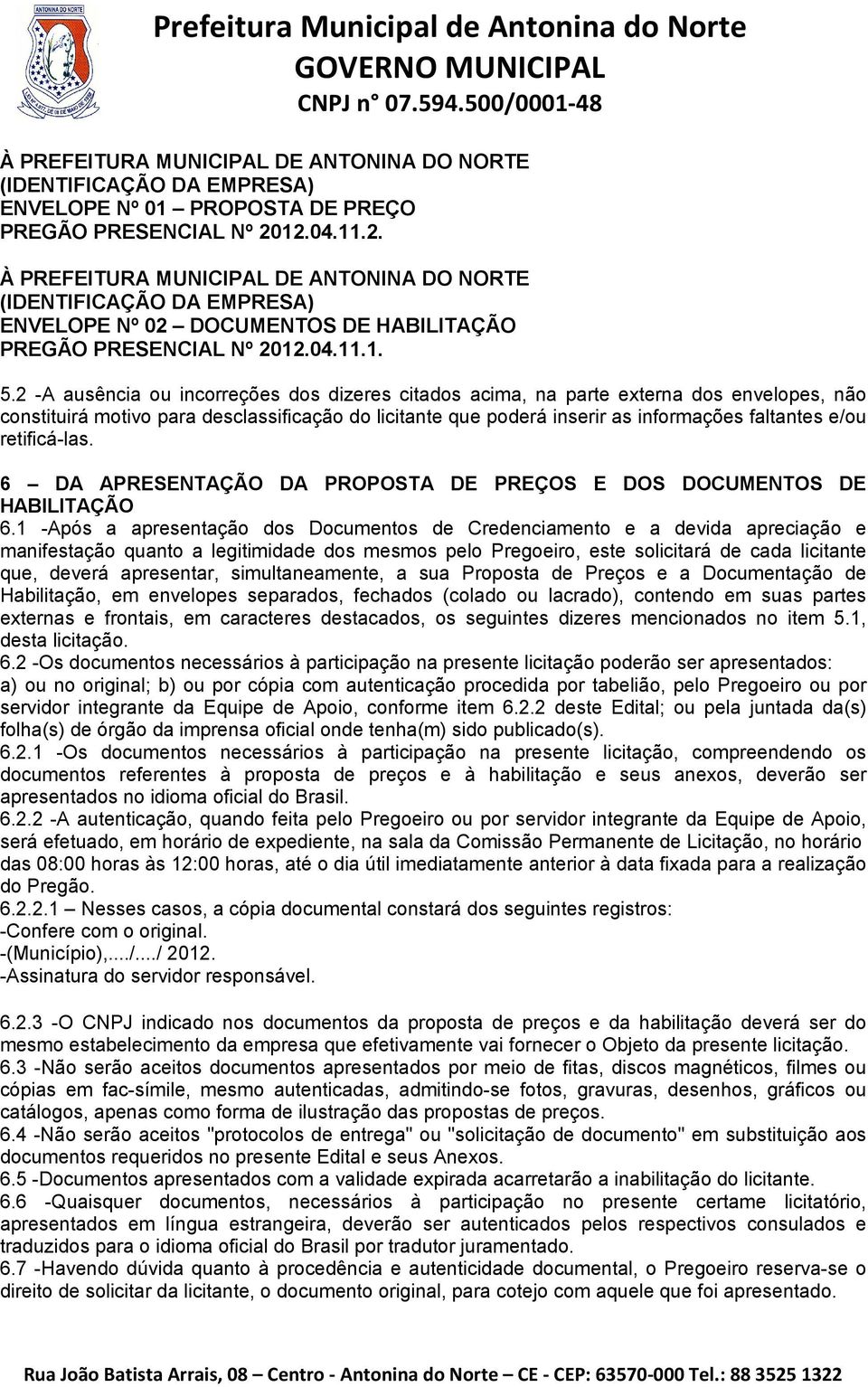 ANTONINA DO NORTE

Prefeitura Municipal de Antonina do Norte
GOVERNO MUNICIPAL
CNPJ n° 07.594.500/0001-48

À PREFEITURA MUNICIPAL DE ANTONINA DO NORTE
(IDENTIFICAÇÃO DA EMPRESA)
ENVELOPE Nº 01 – PROPOSTA DE PREÇO
PREGÃO PRESENCIAL Nº 2012.04.11.2.

À PREFEITURA MUNICIPAL DE ANTONINA DO NORTE
(IDENTIFICAÇÃO DA EMPRESA)
ENVELOPE Nº 02 – DOCUMENTOS DE HABILITAÇÃO
PREGÃO PRESENCIAL Nº 2012.04.11.1.

5.2 -A ausência ou incorreções dos dizeres citados acima, na parte externa dos envelopes, não constituirá motivo para desclassificação do licitante que poderá inserir as informações faltantes e/ou retificá-las.

6 – DA APRESENTAÇÃO DA PROPOSTA DE PREÇOS E DOS DOCUMENTOS DE HABILITAÇÃO
6.1 -Após a apresentação dos Documentos de Credenciamento e a devida apreciação e manifestação quanto a legitimidade dos mesmos pelo Pregoeiro, este solicitará de cada licitante que, deverá apresentar, simultaneamente, a sua Proposta de Preços e a Documentação de Habilitação, em envelopes separados, fechados (colado ou lacrado), contendo em suas partes externas e frontais, em caracteres destacados, os seguintes dizeres mencionados no item 5.1, desta licitação.
6.2 -Os documentos necessários à participação na presente licitação poderão ser apresentados: a) ou no original; b) ou por cópia com autenticação procedida por tabelião, pelo Pregoeiro ou por servidor integrante da Equipe de Apoio, conforme item 6.2.2 deste Edital; ou pela juntada da(s) folha(s) de órgão da imprensa oficial onde tenha(m) sido publicado(s).
6.2.1 -Os documentos necessários à participação na presente licitação, compreendendo os documentos referentes à proposta de preços e à habilitação e seus anexos, deverão ser apresentados no idioma oficial do Brasil.
6.2.2 -A autenticação, quando feita pelo Pregoeiro ou por servidor integrante da Equipe de Apoio, será efetuado, em horário de expediente, na sala da Comissão Permanente de Licitação, no horário das 08:00 horas às 12:00 horas, até o dia útil imediatamente anterior à data fixada para a realização do Pregão.
6.2.2.1 – Nesses casos, a cópia documental constará dos seguintes registros:
-Confere com o original.
-(Município),..../..../ 2012.
-Assinatura do servidor responsável.

6.2.3 -O CNPJ indicado nos documentos da proposta de preços e da habilitação deverá ser do mesmo estabelecimento da empresa que efetivamente vai fornecer o Objeto da presente licitação.
6.3 -Não serão aceitos documentos apresentados por meio de fitas, discos magnéticos, filmes ou cópias em fac-símile, mesmo autenticadas, admitindo-se fotos, gravuras, desenhos, gráficos ou catálogos, apenas como forma de ilustração das propostas de preços.
6.4 -Não serão aceitos "protocolos de entrega" ou "solicitação de documento" em substituição aos documentos requeridos no presente Edital e seus Anexos.
6.5 -Documentos apresentados com a validade expirada acarretarão a inabilitação do licitante.
6.6 -Quaisquer documentos, necessários à participação no presente certame licitatório, apresentados em língua estrangeira, deverão ser autenticados pelos respectivos consulados e traduzidos para o idioma oficial do Brasil por tradutor juramentado.
6.7 -Havendo dúvida quanto à procedência e autenticidade documental, o Pregoeiro reserva-se o direito de solicitar da licitante, o documento original, para cotejo com aquele que foi apresentado.

Rua João Batista Arrais, 08 – Centro - Antonina do Norte – CE - CEP: 63570-000 Tel.: 88 3525 1322